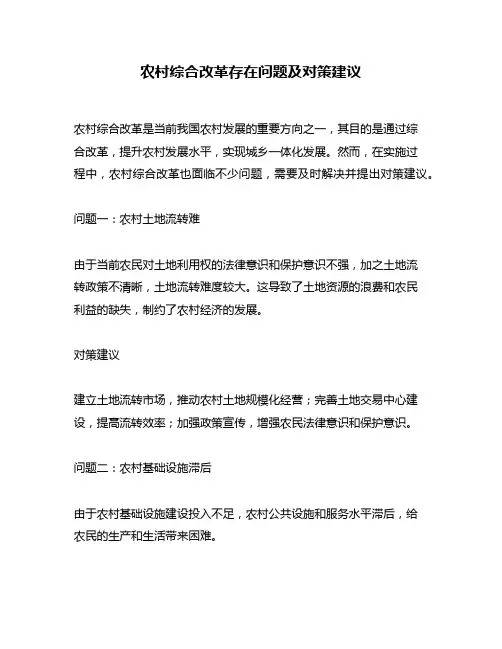 农村综合改革存在问题及对策建议

农村综合改革是当前我国农村发展的重要方向之一，其目的是通过综合改革，提升农村发展水平，实现城乡一体化发展。然而，在实施过程中，农村综合改革也面临不少问题，需要及时解决并提出对策建议。

问题一：农村土地流转难

由于当前农民对土地利用权的法律意识和保护意识不强，加之土地流转政策不清晰，土地流转难度较大。这导致了土地资源的浪费和农民利益的缺失，制约了农村经济的发展。

对策建议

建立土地流转市场，推动农村土地规模化经营；完善土地交易中心建设，提高流转效率；加强政策宣传，增强农民法律意识和保护意识。

问题二：农村基础设施滞后

由于农村基础设施建设投入不足，农村公共设施和服务水平滞后，给农民的生产和生活带来困难。